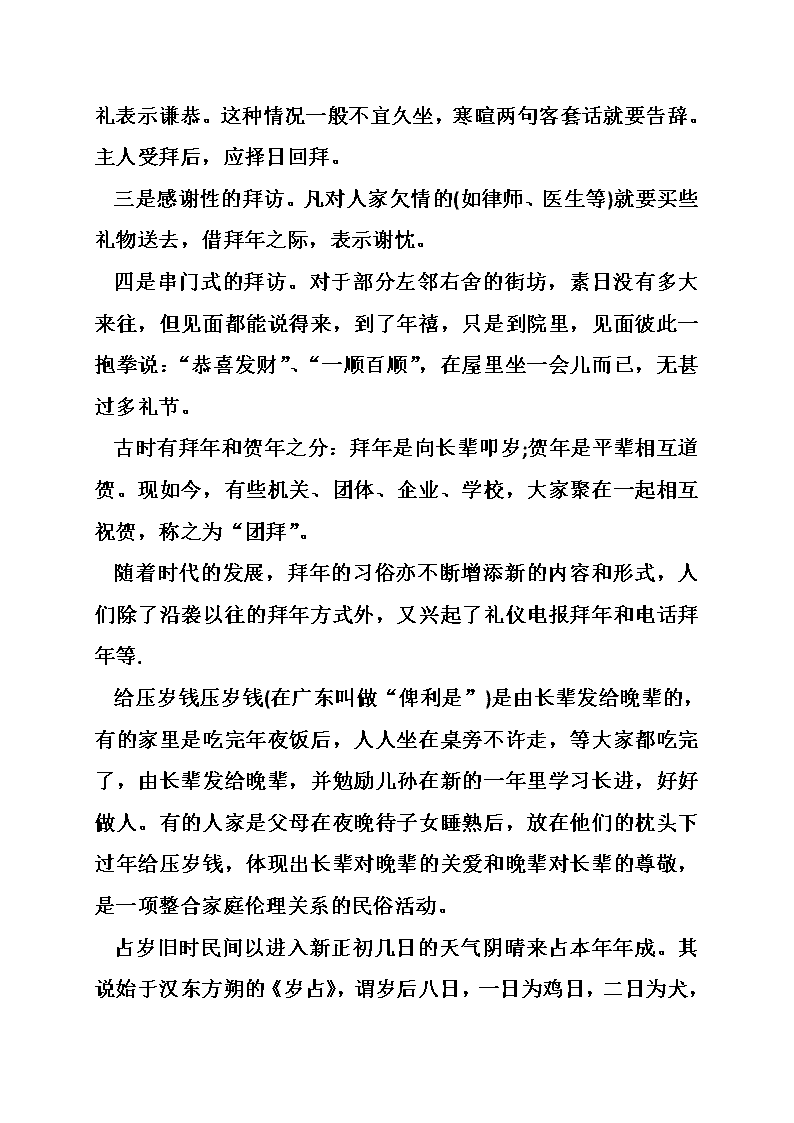 礼表示谦恭。这种情况一般不宜久坐，寒暄两句客套话就要告辞。主人受拜后，应择日回拜。

三是感谢性的拜访。凡对人家欠情的(如律师、医生等)就要买些礼物送去，借拜年之际，表示谢忱。

四是串门式的拜访。对于部分左邻右舍的街坊，素日没有多大来往，但见面都能说得来，到了年禧，只是到院里，见面彼此一抱拳说：“恭喜发财”、“一顺百顺”，在屋里坐一会儿而已，无甚过多礼节。

古时有拜年和贺年之分：拜年是向长辈叩岁;贺年是平辈相互道贺。现如今，有些机关、团体、企业、学校，大家聚在一起相互祝贺，称之为“团拜”。

随着时代的发展，拜年的习俗亦不断增添新的内容和形式，人们除了沿袭以往的拜年方式外，又兴起了礼仪电报拜年和电话拜年等.

给压岁钱压岁钱(在广东叫做“俾利是”)是由长辈发给晚辈的，有的家里是吃完年夜饭后，人人坐在桌旁不许走，等大家都吃完了，由长辈发给晚辈，并勉励儿孙在新的一年里学习长进，好好做人。有的人家是父母在夜晚待子女睡熟后，放在他们的枕头下过年给压岁钱，体现出长辈对晚辈的关爱和晚辈对长辈的尊敬，是一项整合家庭伦理关系的民俗活动。

占岁旧时民间以进入新正初几日的天气阴晴来占本年年成。其说始于汉东方朔的《岁占》，谓岁后八日，一日为鸡日，二日为犬，